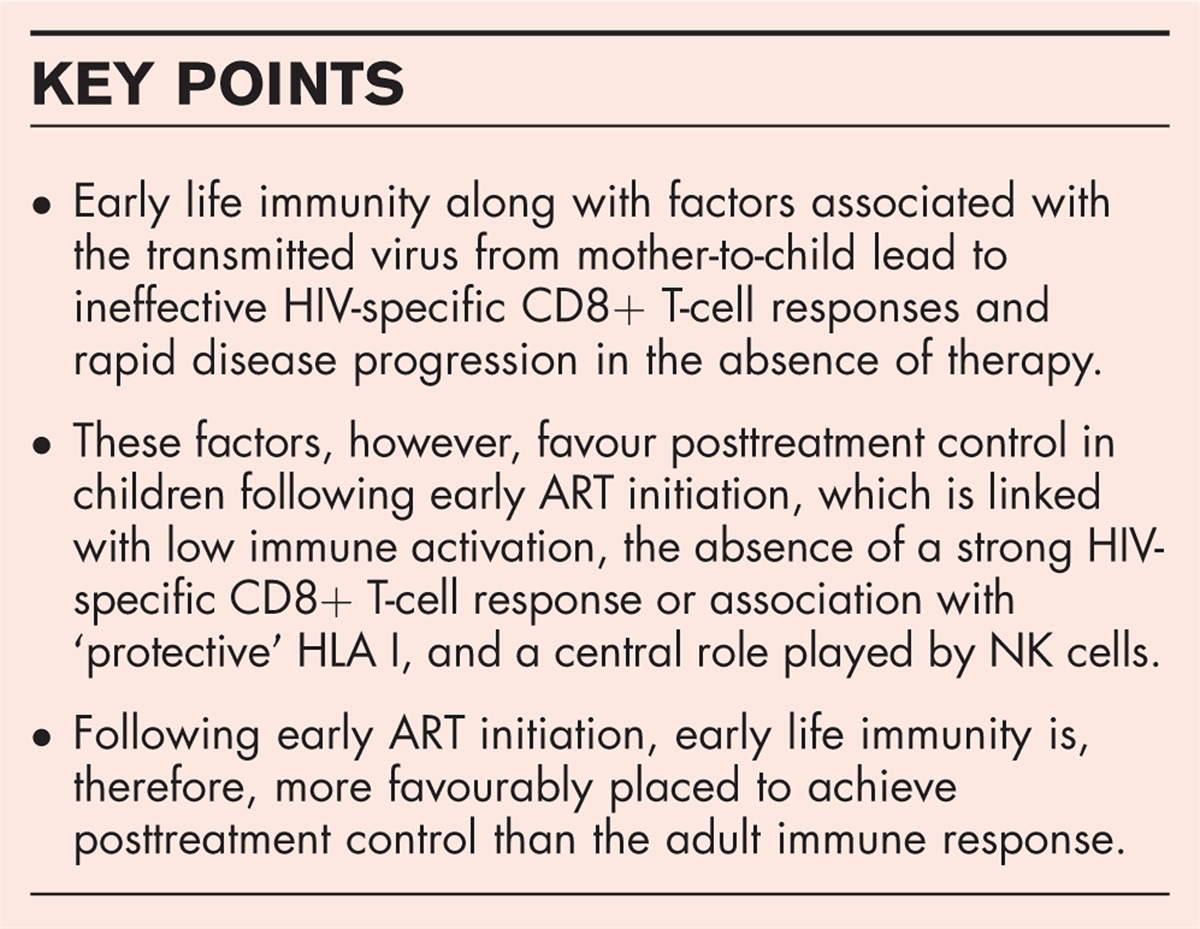 KEY POINTS

• Early life immunity along with factors associated with the transmitted virus from mother-to-child lead to ineffective HIV-specific CD8+ T-cell responses and rapid disease progression in the absence of therapy.

• These factors, however, favour posttreatment control in children following early ART initiation, which is linked with low immune activation, the absence of a strong HIV-specific CD8+ T-cell response or association with 'protective' HLA I, and a central role played by NK cells.

• Following early ART initiation, early life immunity is, therefore, more favourably placed to achieve posttreatment control than the adult immune response.